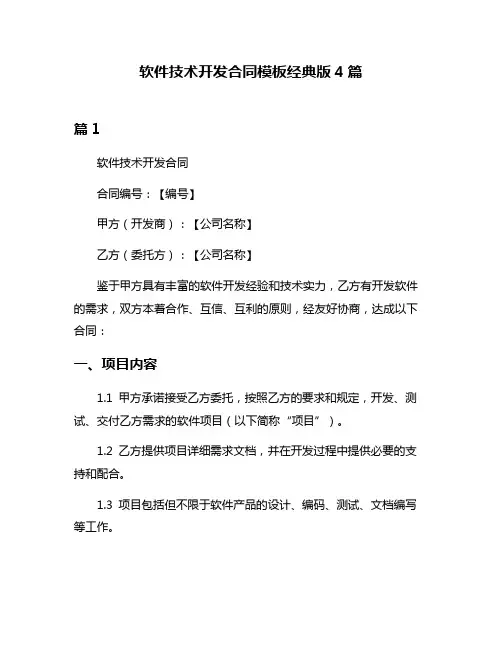 软件技术开发合同模板经典版 4 篇

篇 1

软件技术开发合同

合同编号：【编号】

甲方（开发商）：【公司名称】

乙方（委托方）：【公司名称】

鉴于甲方具有丰富的软件开发经验和技术实力，乙方有开发软件的需求，双方本着合作、互信、互利的原则，经友好协商，达成以下合同：

一、项目内容

1.1 甲方承诺接受乙方委托，按照乙方的要求和规定，开发、测试、交付乙方需求的软件项目（以下简称“项目”）。

1.2 乙方提供项目详细需求文档，并在开发过程中提供必要的支持和配合。

1.3 项目包括但不限于软件产品的设计、编码、测试、文档编写等工作。